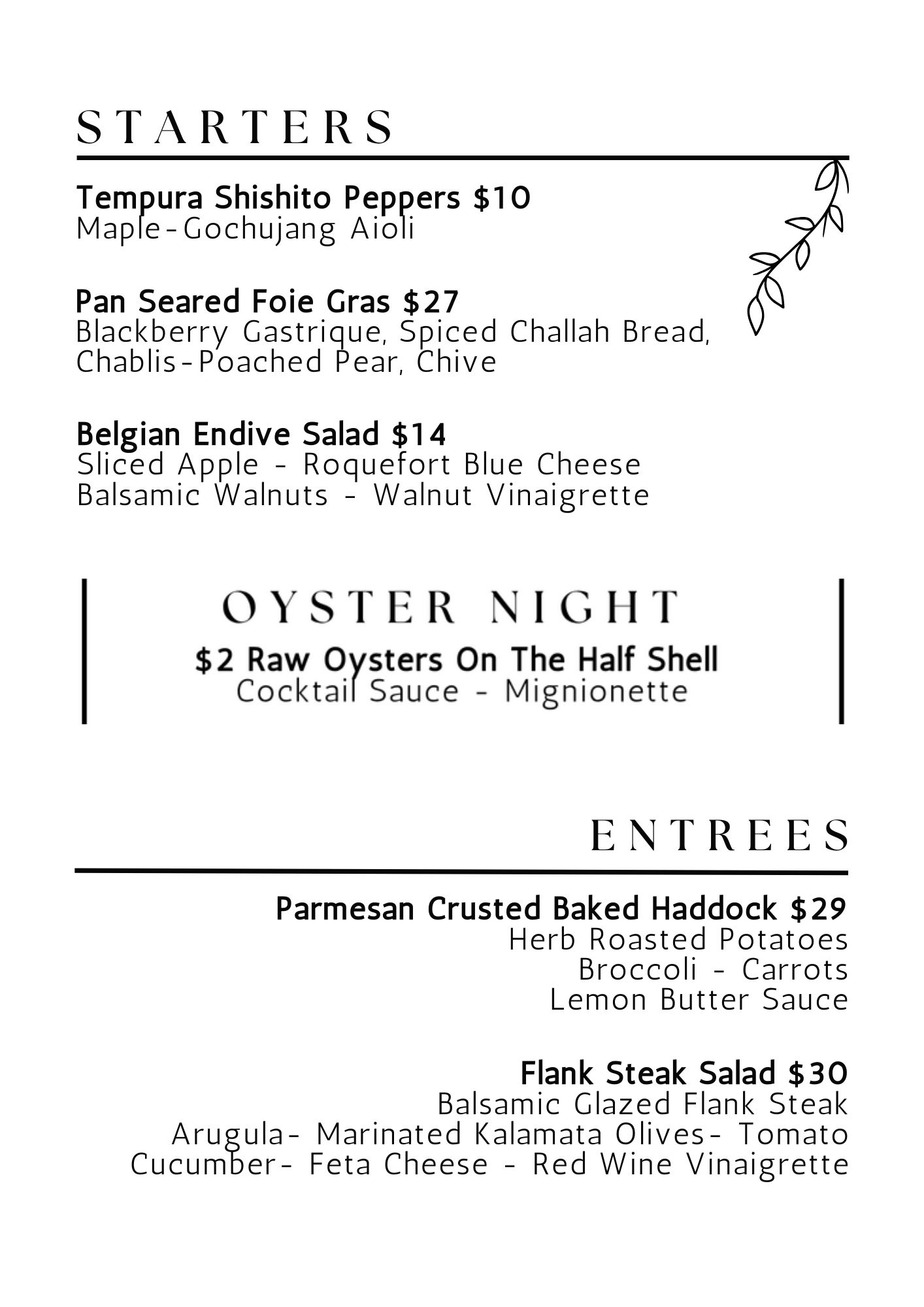 STARTERS

Tempura Shishito Peppers $10
Maple-Gochujang Aioli

Pan Seared Foie Gras $27
Blackberry Gastrique, Spiced Challah Bread,
Chablis-Poached Pear, Chive

Belgian Endive Salad $14
Sliced Apple - Roquefort Blue Cheese
Balsamic Walnuts - Walnut Vinaigrette

OYSTER NIGHT
$2 Raw Oysters On The Half Shell
Cocktail Sauce - Mignionette

ENTREES

Parmesan Crusted Baked Haddock $29
Herb Roasted Potatoes
Broccoli - Carrots
Lemon Butter Sauce

Flank Steak Salad $30
Balsamic Glazed Flank Steak
Arugula- Marinated Kalamata Olives- Tomato
Cucumber- Feta Cheese - Red Wine Vinaigrette